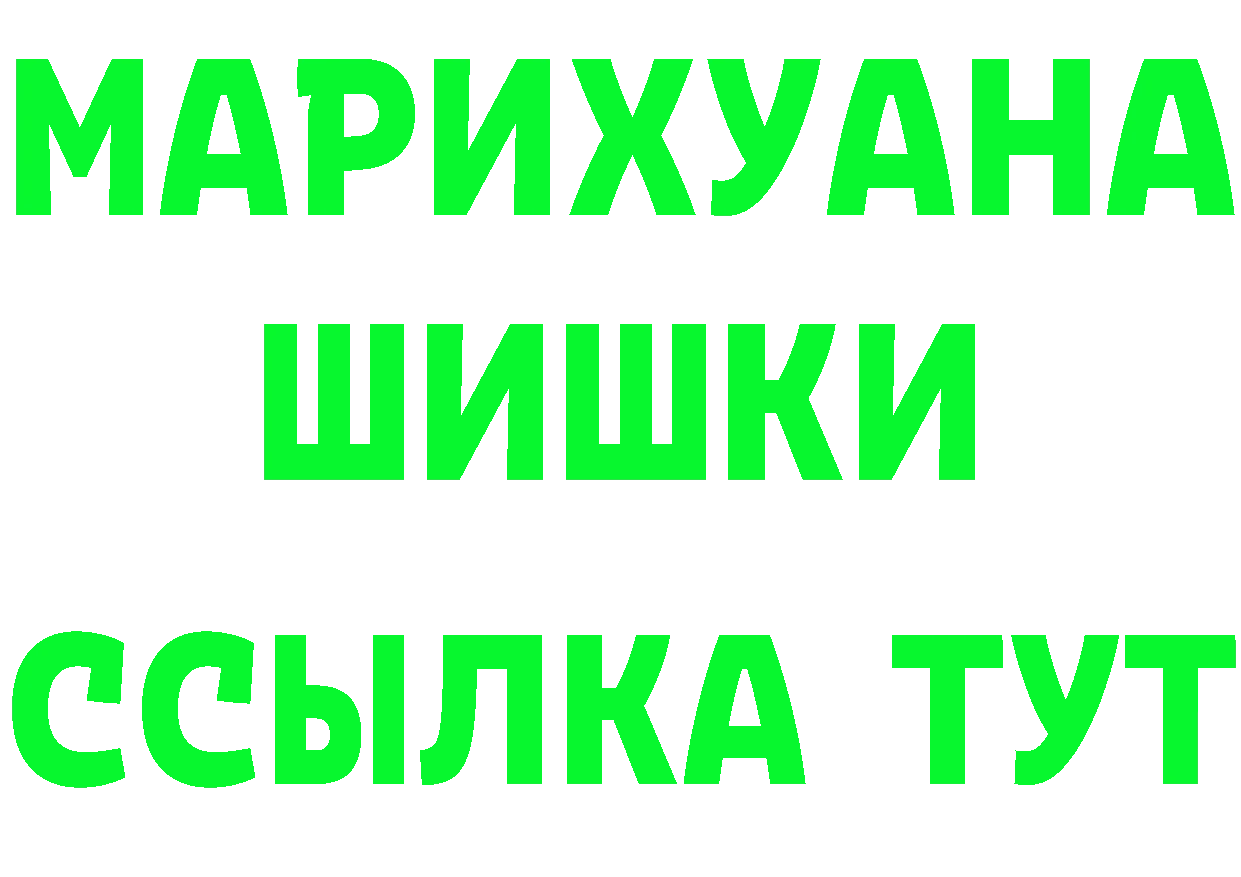 МАРИХУАНА
ШИШКИ
ССЫЛКА ТУТ